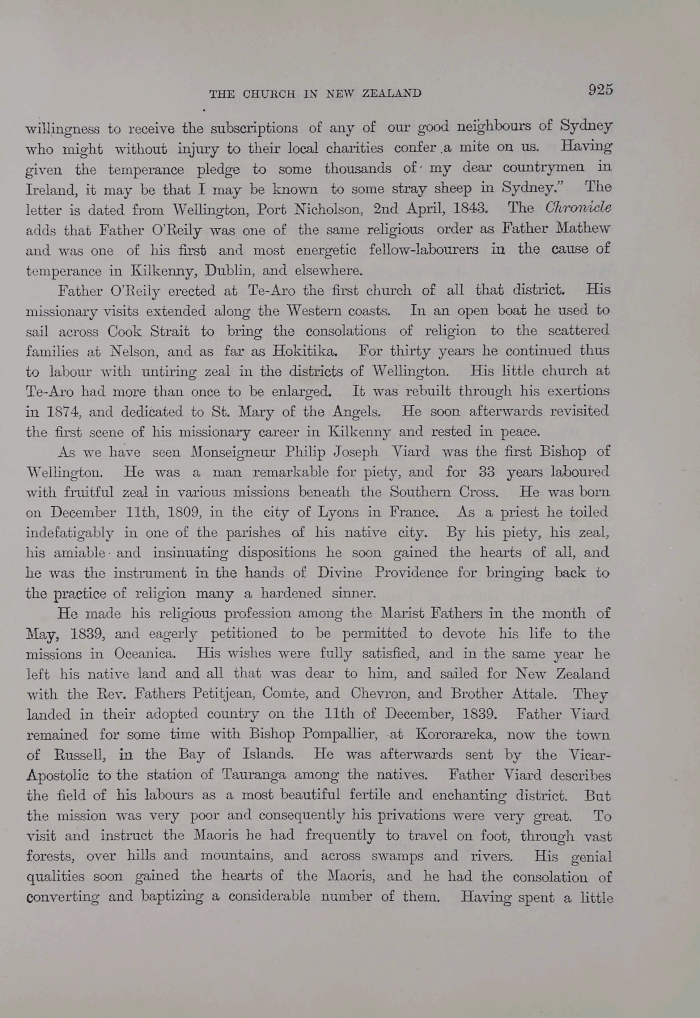 THE CHURCH IN NEW ZEALAND 925

willingness to receive the subscriptions of any of our good neighbours of Sydney who might without injury to their local charities confer a mite on us. Having given the temperance pledge to some thousands of my dear countrymen in Ireland, it may be that I may be known to some stray sheep in Sydney." The letter is dated from Wellington, Port Nicholson, 2nd April, 1843. The Chronicle adds that Father O'Reily was one of the same religious order as Father Mathew and was one of his first and most energetic fellow-labourers in the cause of temperance in Kilkenny, Dublin, and elsewhere.

Father O'Reily erected at Te-Aro the first church of all that district. His missionary visits extended along the Western coasts. In an open boat he used to sail across Cook Strait to bring the consolations of religion to the scattered families at Nelson, and as far as Hokitika. For thirty years he continued thus to labour with untiring zeal in the districts of Wellington. His little church at Te-Aro had more than once to be enlarged. It was rebuilt through his exertions in 1874, and dedicated to St. Mary of the Angels. He soon afterwards revisited the first scene of his missionary career in Kilkenny and rested in peace.

As we have seen Monseigneur Philip Joseph Viard was the first Bishop of Wellington. He was a man remarkable for piety, and for 33 years laboured with fruitful zeal in various missions beneath the Southern Cross. He was born on December 11th, 1809, in the city of Lyons in France. As a priest he toiled indefatigably in one of the parishes of his native city. By his piety, his zeal, his amiable and insinuating dispositions he soon gained the hearts of all, and he was the instrument in the hands of Divine Providence for bringing back to the practice of religion many a hardened sinner.

He made his religious profession among the Marist Fathers in the month of May, 1839, and eagerly petitioned to be permitted to devote his life to the missions in Oceanica. His wishes were fully satisfied, and in the same year he left his native land and all that was dear to him, and sailed for New Zealand with the Rev. Fathers Petitjean, Comte, and Chevron, and Brother Attale. They landed in their adopted country on the 11th of December, 1839. Father Viard remained for some time with Bishop Pompallier, at Kororareka, now the town of Russell, in the Bay of Islands. He was afterwards sent by the Vicar-Apostolic to the station of Tauranga among the natives. Father Viard describes the field of his labours as a most beautiful fertile and enchanting district. But the mission was very poor and consequently his privations were very great. To visit and instruct the Maoris he had frequently to travel on foot, through vast forests, over hills and mountains, and across swamps and rivers. His genial qualities soon gained the hearts of the Maoris, and he had the consolation of converting and baptizing a considerable number of them. Having spent a little